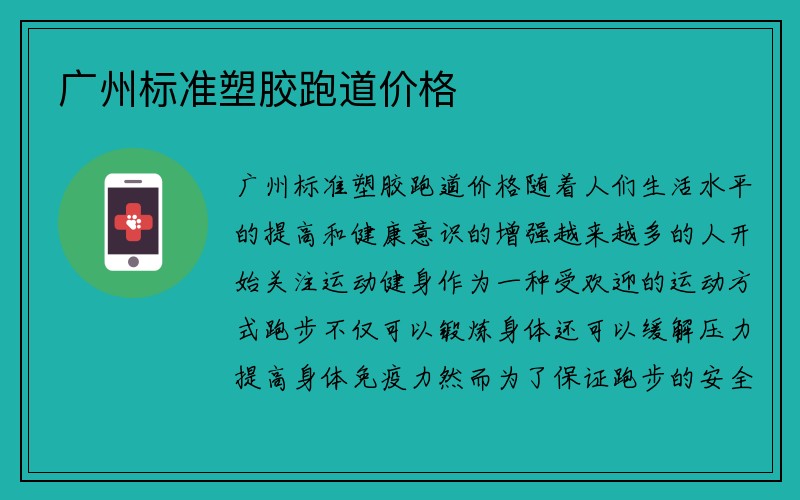 广州标准塑胶跑道价格

广州标准塑胶跑道价格随着人们生活水平的提高和健康意识的增强越来越多的人开始关注运动健身作为一种受欢迎的运动方式跑步不仅可以锻炼身体还可以缓解压力提高身体免疫力然而为了保证跑步的安全